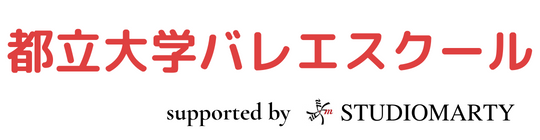 都立大学バレエスクール

supported by STUDIOMARTY